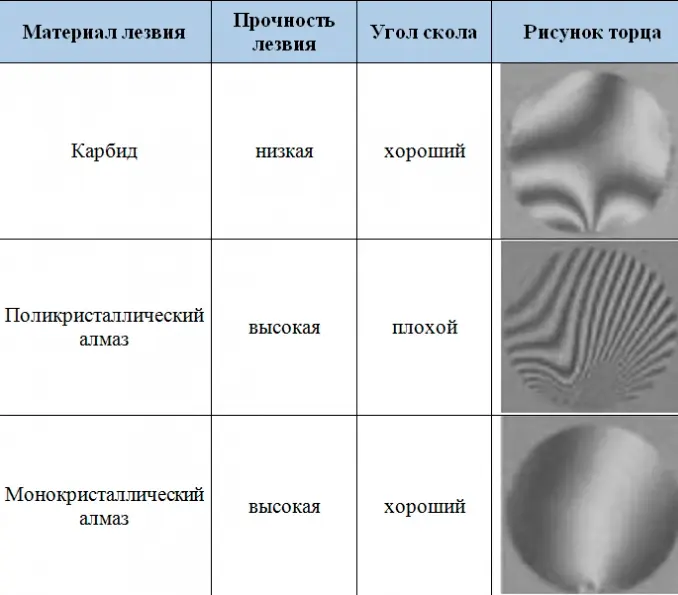 | Материал лезвия | Прочность лезвия | Угол скола | Рисунок торца |
|---|---|---|---|
| Карбид | низкая | хороший | |
| Поликристаллический алмаз | высокая | плохой | |
| Монокристаллический алмаз | высокая | хороший | |